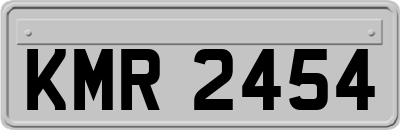 KMR 2454